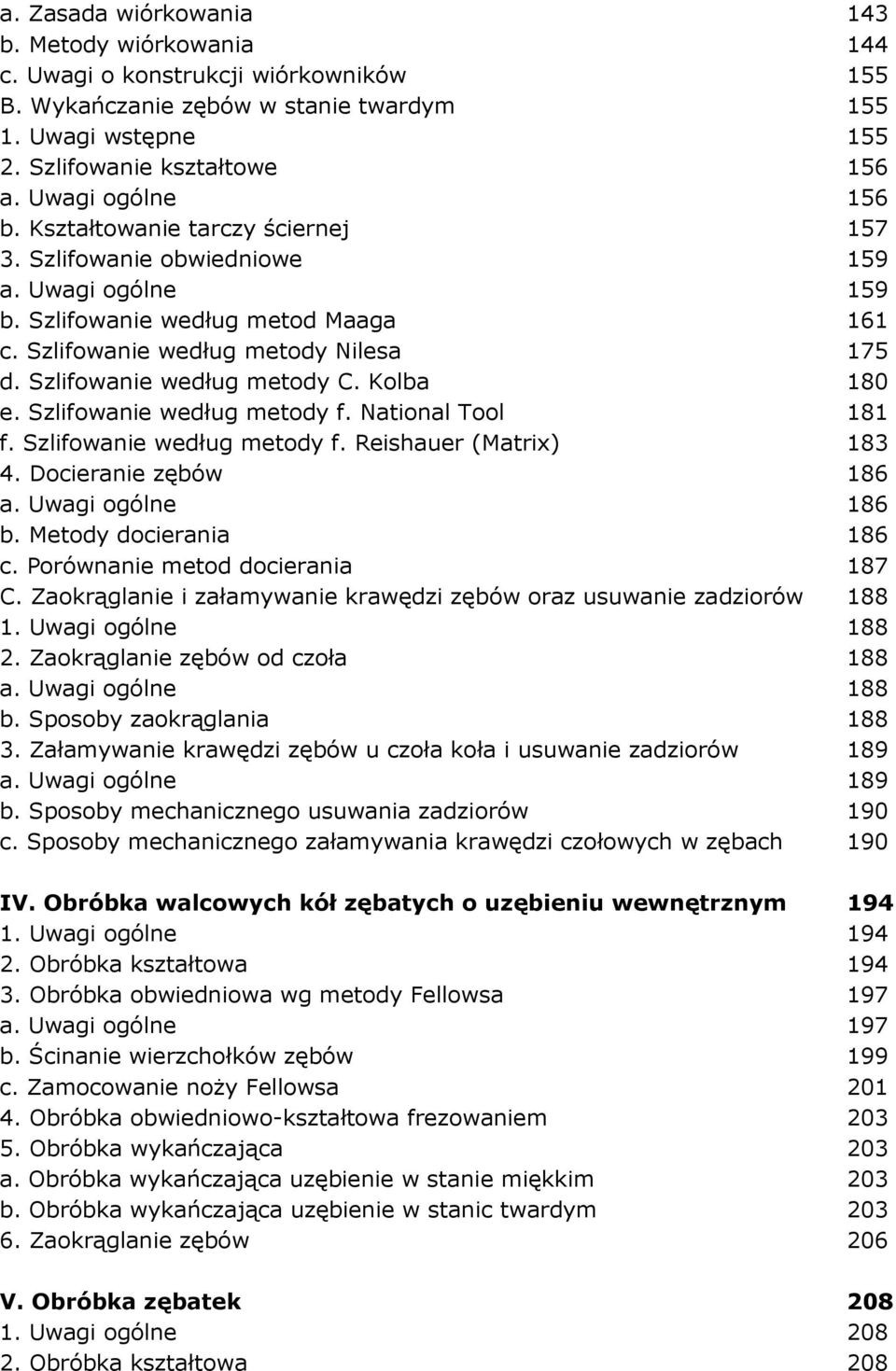 a. Zasada wiórkowania 143
b. Metody wiórkowania 144
c. Uwagi o konstrukcji wiórkowników 155
B. Wykańczanie zębów w stanie twardym 155
1. Uwagi wstępne 155
2. Szlifowanie kształtowe 156
a. Uwagi ogólne 156
b. Kształtowanie tarczy ściernej 157
3. Szlifowanie obwiedniowe 159
a. Uwagi ogólne 159
b. Szlifowanie według metod Maaga 161
c. Szlifowanie według metody Nilesa 175
d. Szlifowanie według metody C. Kolba 180
e. Szlifowanie według metody f. National Tool 181
f. Szlifowanie według metody f. Reishauer (Matrix) 183
4. Docieranie zębów 186
a. Uwagi ogólne 186
b. Metody docierania 186
c. Porównanie metod docierania 187
C. Zaokrąglanie i załamywanie krawędzi zębów oraz usuwanie zadziorów 188
1. Uwagi ogólne 188
2. Zaokrąglanie zębów od czoła 188
a. Uwagi ogólne 188
b. Sposoby zaokrąglania 188
3. Załamywanie krawędzi zębów u czoła koła i usuwanie zadziorów 189
a. Uwagi ogólne 189
b. Sposoby mechanicznego usuwania zadziorów 190
c. Sposoby mechanicznego załamywania krawędzi czołowych w zębach 190

IV. Obróbka walcowych kół zębatych o uzębieniu wewnętrznym 194
1. Uwagi ogólne 194
2. Obróbka kształtowa 194
3. Obróbka obwiedniowa wg metody Fellowsa 197
a. Uwagi ogólne 197
b. Ścinanie wierzchołków zębów 199
c. Zamocowanie noży Fellowsa 201
4. Obróbka obwiedniowo-kształtowa frezowaniem 203
5. Obróbka wykańczająca 203
a. Obróbka wykańczająca uzębienie w stanie miękkim 203
b. Obróbka wykańczająca uzębienie w stanic twardym 203
6. Zaokrąglanie zębów 206

V. Obróbka zębatek 208
1. Uwagi ogólne 208
2. Obróbka kształtowa 208